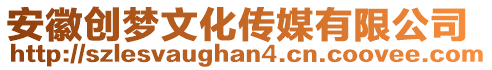 安徽创梦文化传媒有限公司
http://szlesvaughan4.cn.coovee.com